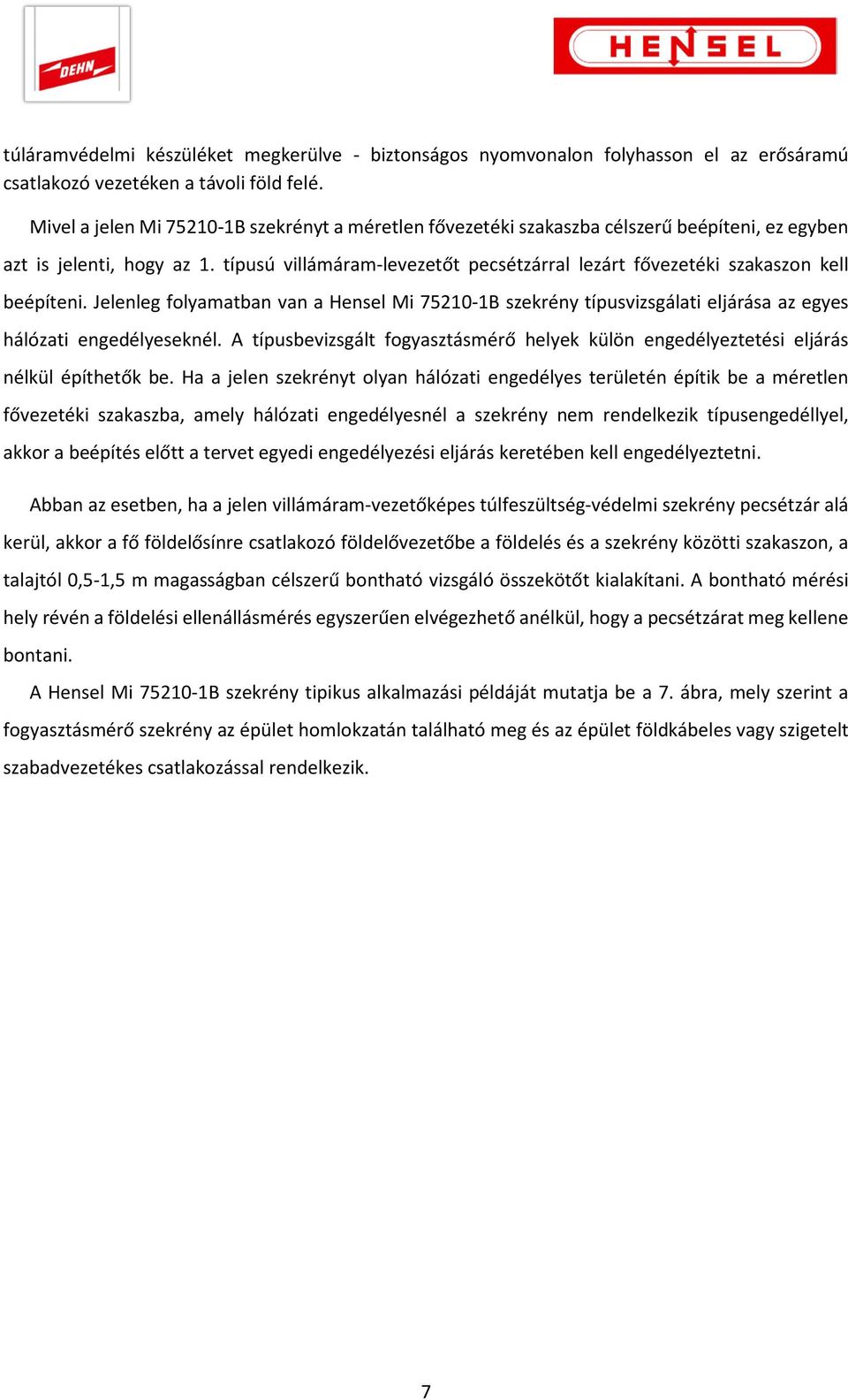 DEHN

HENSEL

túláramvédelmi készüléket megkerülve - biztonságos nyomvonalon folyhasson el az erősáramú csatlakozó vezetéken a távoli föld felé.

Mivel a jelen Mi 75210-1B szekrényt a méretlen fővezetéki szakaszba célszerű beépíteni, ez egyben azt is jelenti, hogy az 1. típusú villámáram-levezetőt pecsétzárral lezárt fővezetéki szakaszon kell beépíteni. Jelenleg folyamatban van a Hensel Mi 75210-1B szekrény típusvizsgálati eljárása az egyes hálózati engedélyeseknél. A típusbevizsgált fogyasztásmérő helyek külön engedélyeztetési eljárás nélkül építhetők be. Ha a jelen szekrényt olyan hálózati engedélyes területén építik be a méretlen fővezetéki szakaszba, amely hálózati engedélyesnél a szekrény nem rendelkezik típusengedéllyel, akkor a beépítés előtt a tervet egyedi engedélyezési eljárás keretében kell engedélyeztetni.

Abban az esetben, ha a jelen villámáram-vezetőképes túlfeszültség-védelmi szekrény pecsétzár alá kerül, akkor a fő földelősínre csatlakozó földelővezetőbe a földelés és a szekrény közötti szakaszon, a talajtól 0,5-1,5 m magasságban célszerű bontható vizsgáló összekötőt kialakítani. A bontható mérési hely révén a földelési ellenállásmérés egyszerűen elvégezhető anélkül, hogy a pecsétzárat meg kellene bontani.

A Hensel Mi 75210-1B szekrény tipikus alkalmazási példáját mutatja be a 7. ábra, mely szerint a fogyasztásmérő szekrény az épület homlokzatán található meg és az épület földkábeles vagy szigetelt szabadvezetékes csatlakozással rendelkezik.

7